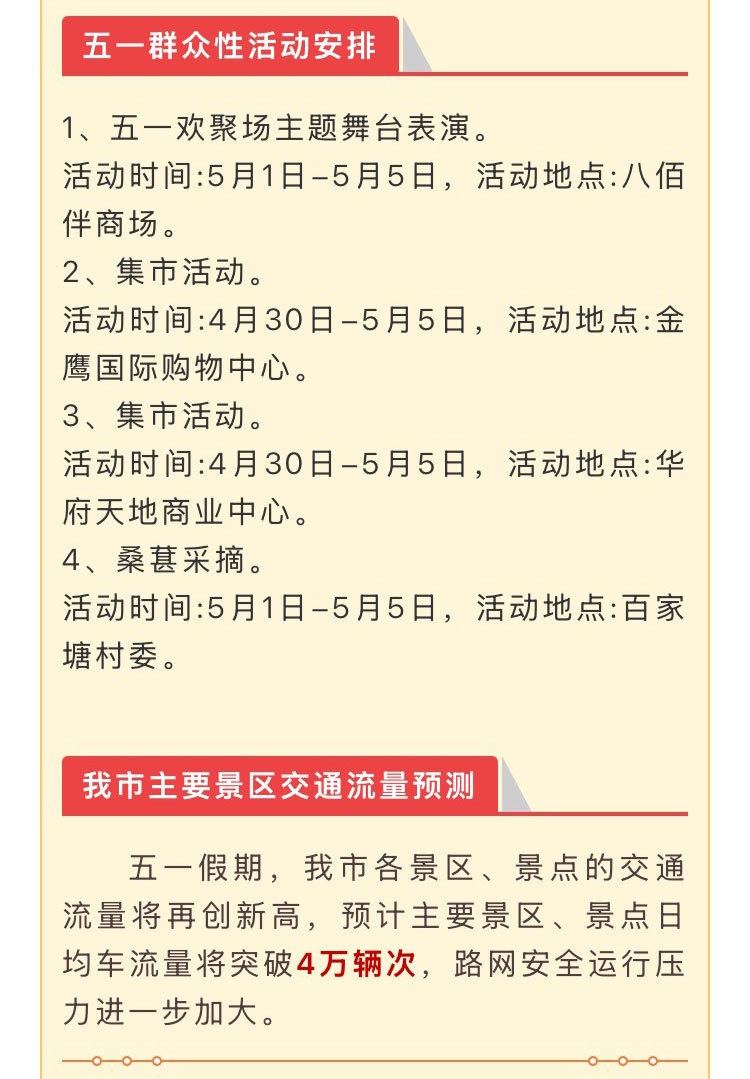 五一群众性活动安排

1、五一欢聚场主题舞台表演。
活动时间:5月1日–5月5日，活动地点:八佰伴商场。
2、集市活动。
活动时间:4月30日–5月5日，活动地点:金鹰国际购物中心。
3、集市活动。
活动时间:4月30日–5月5日，活动地点:华府天地商业中心。
4、桑葚采摘。
活动时间:5月1日–5月5日，活动地点:百家塘村委。

我市主要景区交通流量预测

五一假期，我市各景区、景点的交通流量将再创新高，预计主要景区、景点日均车流量将突破4万辆次，路网安全运行压力进一步加大。